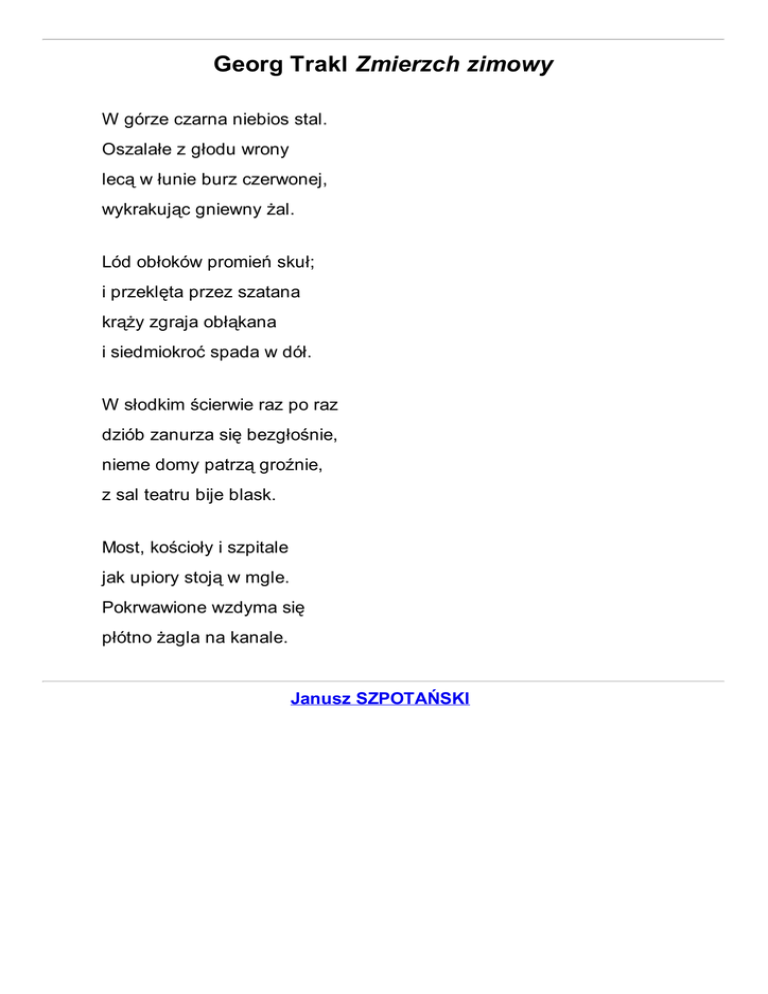 Georg Trakl Zmierzch zimowy

W górze czarna niebios stal.
Oszalałe z głodu wrony
lecą w łunie burz czerwonej,
wykrakując gniewny żal.

Lód obłoków promień skuł;
i przeklęta przez szatana
krąży zgraja obłąkana
i siedmiokroć spada w dół.

W słodkim ścierwie raz po raz
dziób zanurza się bezgłośnie,
nieme domy patrzą groźnie,
z sal teatru bije blask.

Most, kościoły i szpitale
jak upiory stoją w mgle.
Pokrwawione wzdyma się
płótno żagla na kanale.

Janusz SZPOTAŃSKI